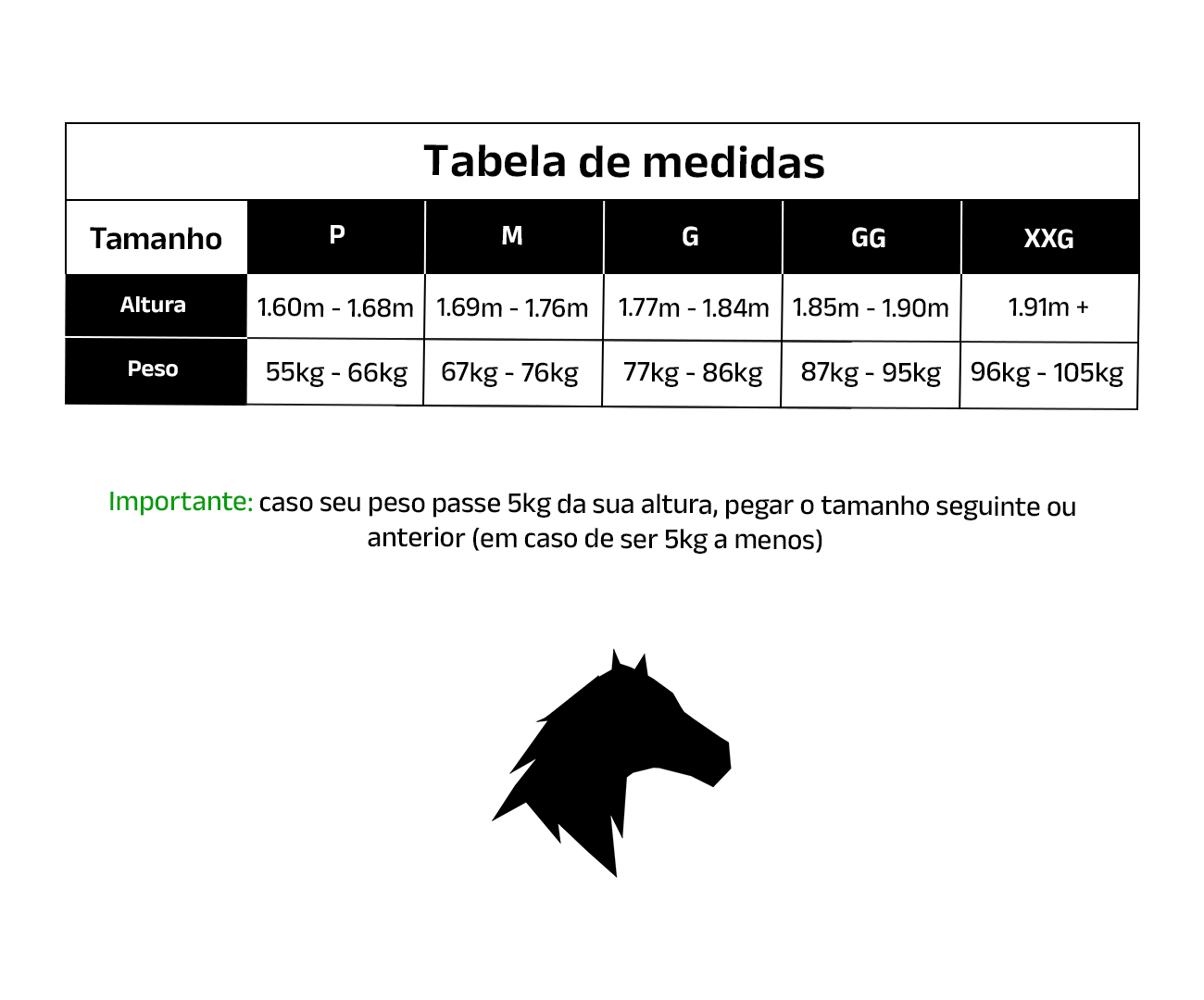 Tabela de medidas

| Tamanho | P | M | G | GG | XXG |
|---|---|---|---|---|---|
| Altura | 1.60m - 1.68m | 1.69m - 1.76m | 1.77m - 1.84m | 1.85m - 1.90m | 1.91m + |
| Peso | 55kg - 66kg | 67kg - 76kg | 77kg - 86kg | 87kg - 95kg | 96kg - 105kg |

Importante: caso seu peso passe 5kg da sua altura, pegar o tamanho seguinte ou anterior (em caso de ser 5kg a menos)